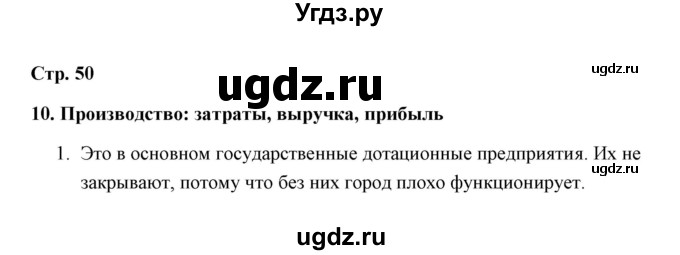 Угдз.ру

Стр. 50

ugdz.ru

ugdz.ru

10. Производство: затраты, выручка, прибыль

1. Это в основном государственные дотационные предприятия. Их не закрывают, потому что без них город плохо функционирует.

ugdz.ru

ugdz.ru